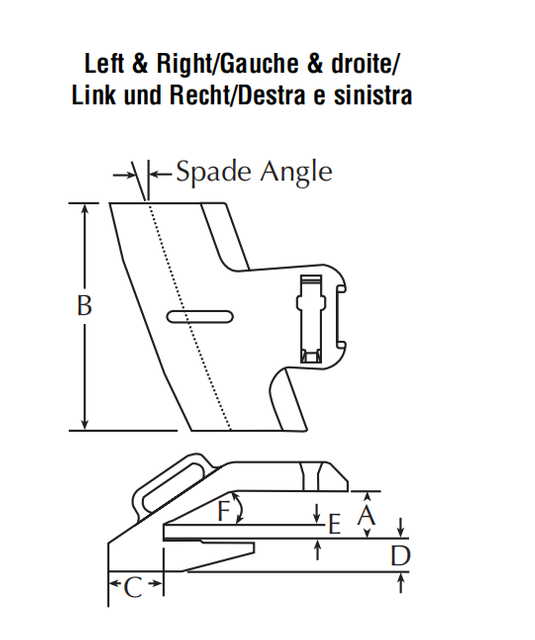 Left & Right/Gauche & droite/
Link und Recht/Destra e sinistra

Spade Angle

B

F

E

A

D

C